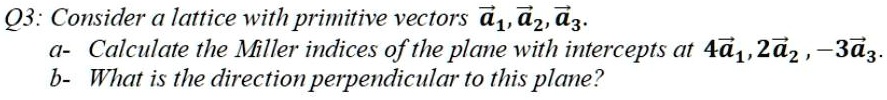 Q3: Consider a lattice with primitive vectors $\vec{a}_1, \vec{a}_2, \vec{a}_3$.

a- Calculate the Miller indices of the plane with intercepts at $4\vec{a}_1, 2\vec{a}_2, -3\vec{a}_3$.

b- What is the direction perpendicular to this plane?